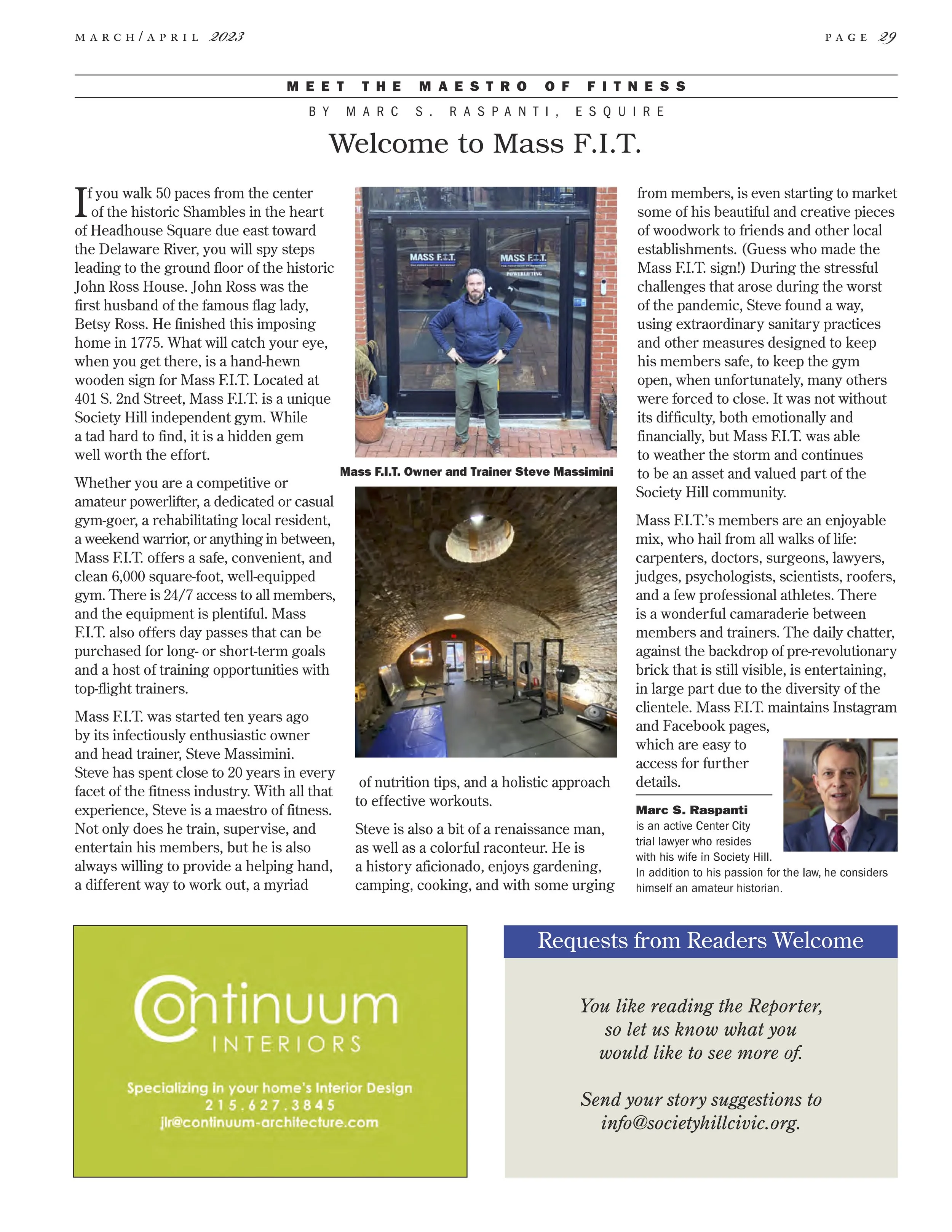 MARCH/APRIL 2023

PAGE 29

MEET THE MAESTRO OF FITNESS

BY MARC S. RASPANTI, ESQUIRE

Welcome to Mass F.I.T.

If you walk 50 paces from the center of the historic Shambles in the heart of Headhouse Square due east toward the Delaware River, you will spy steps leading to the ground floor of the historic John Ross House. John Ross was the first husband of the famous flag lady, Betsy Ross. He finished this imposing home in 1775. What will catch your eye, when you get there, is a hand-hewn wooden sign for Mass F.I.T. Located at 401 S. 2nd Street, Mass F.I.T. is a unique Society Hill independent gym. While a tad hard to find, it is a hidden gem well worth the effort.

Whether you are a competitive or amateur powerlifter, a dedicated or casual gym-goer, a rehabilitating local resident, a weekend warrior, or anything in between, Mass F.I.T. offers a safe, convenient, and clean 6,000 square-foot, well-equipped gym. There is 24/7 access to all members, and the equipment is plentiful. Mass F.I.T. also offers day passes that can be purchased for long- or short-term goals and a host of training opportunities with top-flight trainers.

Mass F.I.T. was started ten years ago by its infectiously enthusiastic owner and head trainer, Steve Massimini. Steve has spent close to 20 years in every facet of the fitness industry. With all that experience, Steve is a maestro of fitness. Not only does he train, supervise, and entertain his members, but he is also always willing to provide a helping hand, a different way to work out, a myriad

MASS F.I.T.

MASS F.I.T.

POWERLIFTING

Mass F.I.T. Owner and Trainer Steve Massimini

of nutrition tips, and a holistic approach to effective workouts.

Steve is also a bit of a renaissance man, as well as a colorful raconteur. He is a history aficionado, enjoys gardening, camping, cooking, and with some urging from members, is even starting to market some of his beautiful and creative pieces of woodwork to friends and other local establishments. (Guess who made the Mass F.I.T. sign!) During the stressful challenges that arose during the worst of the pandemic, Steve found a way, using extraordinary sanitary practices and other measures designed to keep his members safe, to keep the gym open, when unfortunately, many others were forced to close. It was not without its difficulty, both emotionally and financially, but Mass F.I.T. was able to weather the storm and continues to be an asset and valued part of the Society Hill community.

Mass F.I.T.'s members are an enjoyable mix, who hail from all walks of life: carpenters, doctors, surgeons, lawyers, judges, psychologists, scientists, roofers, and a few professional athletes. There is a wonderful camaraderie between members and trainers. The daily chatter, against the backdrop of pre-revolutionary brick that is still visible, is entertaining, in large part due to the diversity of the clientele. Mass F.I.T. maintains Instagram and Facebook pages, which are easy to access for further details.

Marc S. Raspanti is an active Center City trial lawyer who resides with his wife in Society Hill. In addition to his passion for the law, he considers himself an amateur historian.

Continuum INTERIORS

Specializing in your home's Interior Design
215.627.3845
jlr@continuum-architecture.com

Requests from Readers Welcome

You like reading the Reporter, so let us know what you would like to see more of.

Send your story suggestions to info@societyhillcivic.org.